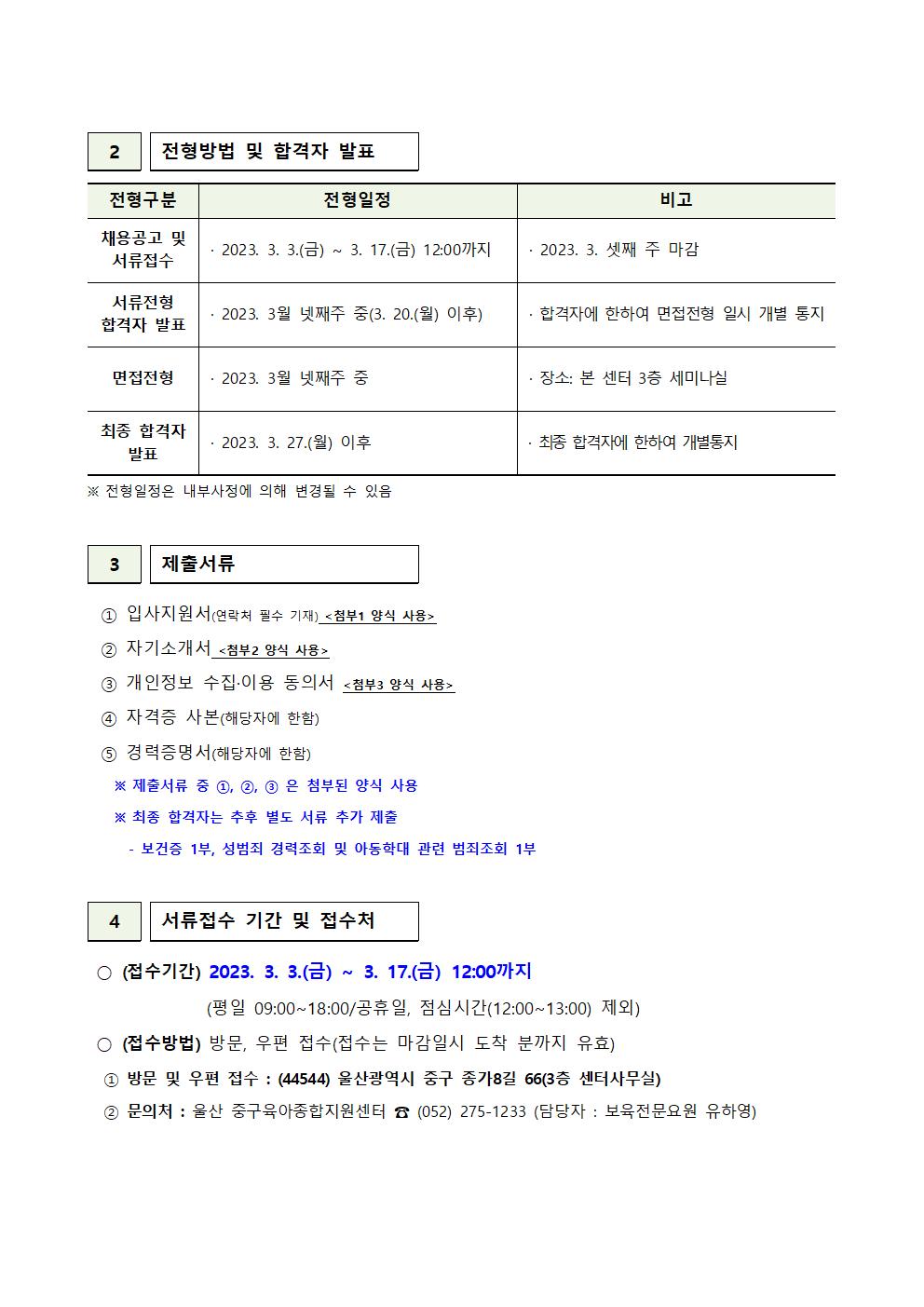 2 전형방법 및 합격자 발표

| 전형구분 | 전형일정 | 비고 |
|---|---|---|
| 채용공고 및 서류접수 | · 2023. 3. 3.(금) ~ 3. 17.(금) 12:00까지 | · 2023. 3. 셋째 주 마감 |
| 서류전형 합격자 발표 | · 2023. 3월 넷째주 중(3. 20.(월) 이후) | · 합격자에 한하여 면접전형 일시 개별 통지 |
| 면접전형 | · 2023. 3월 넷째주 중 | · 장소: 본 센터 3층 세미나실 |
| 최종 합격자 발표 | · 2023. 3. 27.(월) 이후 | · 최종 합격자에 한하여 개별통지 |

※ 전형일정은 내부사정에 의해 변경될 수 있음

3 제출서류

① 입사지원서(연락처 필수 기재) <첨부1 양식 사용>
② 자기소개서 <첨부2 양식 사용>
③ 개인정보 수집·이용 동의서 <첨부3 양식 사용>
④ 자격증 사본(해당자에 한함)
⑤ 경력증명서(해당자에 한함)
※ 제출서류 중 ①, ②, ③ 은 첨부된 양식 사용
※ 최종 합격자는 추후 별도 서류 추가 제출
- 보건증 1부, 성범죄 경력조회 및 아동학대 관련 범죄조회 1부

4 서류접수 기간 및 접수처

○ (접수기간) 2023. 3. 3.(금) ~ 3. 17.(금) 12:00까지
(평일 09:00~18:00/공휴일, 점심시간(12:00~13:00) 제외)
○ (접수방법) 방문, 우편 접수(접수는 마감일시 도착 분까지 유효)
① 방문 및 우편 접수 : (44544) 울산광역시 중구 종가8길 66(3층 센터사무실)
② 문의처 : 울산 중구육아종합지원센터 ☎ (052) 275-1233 (담당자 : 보육전문요원 유하영)